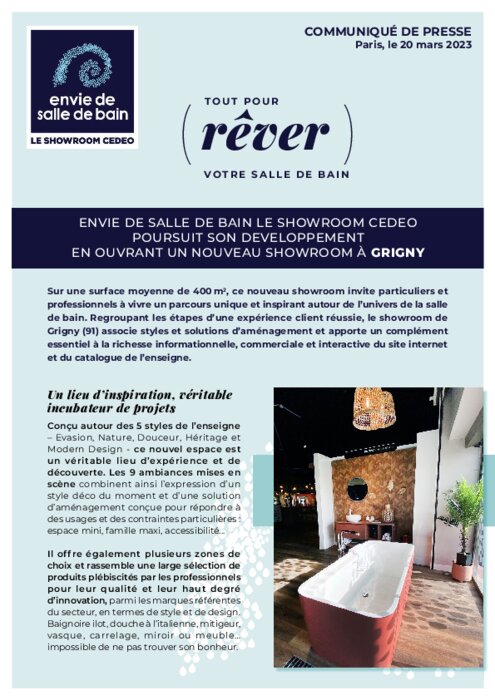 envie de salle de bain
LE SHOWROOM CEDEO

COMMUNIQUÉ DE PRESSE
Paris, le 20 mars 2023

TOUT POUR
( rêver )
VOTRE SALLE DE BAIN

ENVIE DE SALLE DE BAIN LE SHOWROOM CEDEO POURSUIT SON DEVELOPPEMENT EN OUVRANT UN NOUVEAU SHOWROOM À GRIGNY

Sur une surface moyenne de 400 m², ce nouveau showroom invite particuliers et professionnels à vivre un parcours unique et inspirant autour de l'univers de la salle de bain. Regroupant les étapes d'une expérience client réussie, le showroom de Grigny (91) associe styles et solutions d'aménagement et apporte un complément essentiel à la richesse informationnelle, commerciale et interactive du site internet et du catalogue de l'enseigne.

Un lieu d'inspiration, véritable incubateur de projets

Conçu autour des 5 styles de l'enseigne – Evasion, Nature, Douceur, Héritage et Modern Design - ce nouvel espace est un véritable lieu d'expérience et de découverte. Les 9 ambiances mises en scène combinent ainsi l'expression d'un style déco du moment et d'une solution d'aménagement conçue pour répondre à des usages et des contraintes particulières : espace mini, famille maxi, accessibilité...

Il offre également plusieurs zones de choix et rassemble une large sélection de produits plébiscités par les professionnels pour leur qualité et leur haut degré d'innovation, parmi les marques référentes du secteur, en termes de style et de design. Baignoire ilot, douche à l'italienne, mitigeur, vasque, carrelage, miroir ou meuble... impossible de ne pas trouver son bonheur.